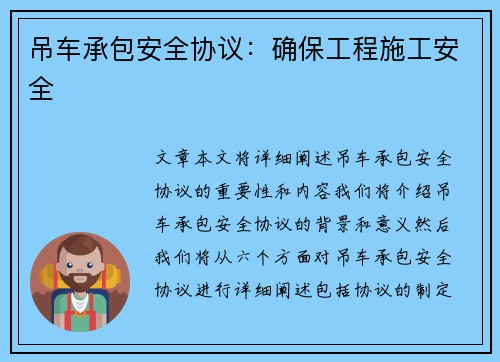 吊车承包安全协议：确保工程施工安全

文章本文将详细阐述吊车承包安全协议的重要性和内容我们将介绍吊车承包安全协议的背景和意义然后我们将从六个方面对吊车承包安全协议进行详细阐述包括协议的制定